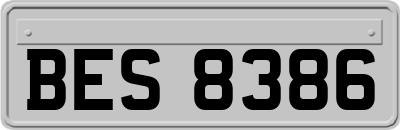 BES 8386